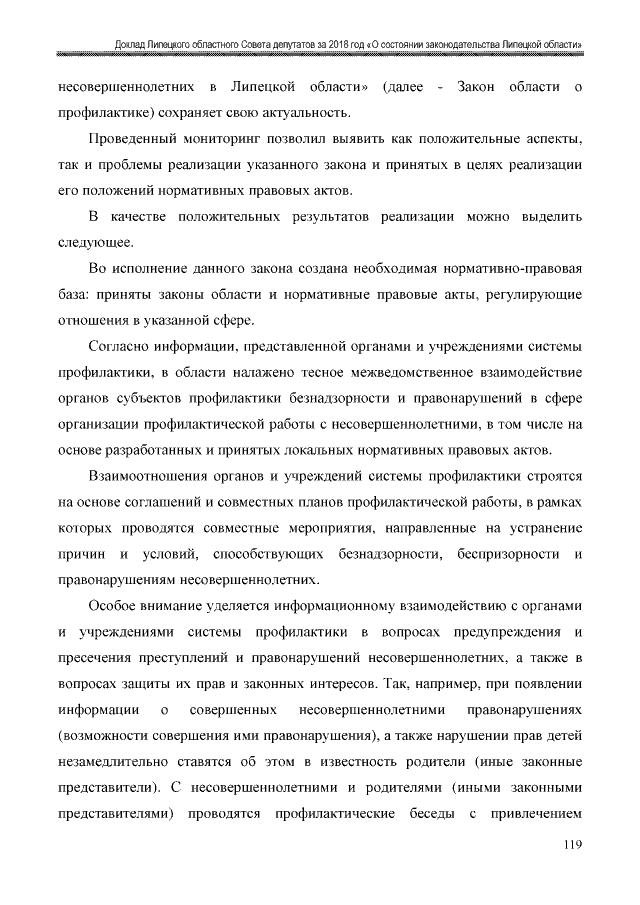 Доклад Липецкого областного Совета депутатов за 2018 год «О состоянии законодательства Липецкой области»

несовершеннолетних в Липецкой области» (далее - Закон области о профилактике) сохраняет свою актуальность.

Проведенный мониторинг позволил выявить как положительные аспекты, так и проблемы реализации указанного закона и принятых в целях реализации его положений нормативных правовых актов.

В качестве положительных результатов реализации можно выделить следующее.

Во исполнение данного закона создана необходимая нормативно-правовая база: приняты законы области и нормативные правовые акты, регулирующие отношения в указанной сфере.

Согласно информации, представленной органами и учреждениями системы профилактики, в области налажено тесное межведомственное взаимодействие органов субъектов профилактики безнадзорности и правонарушений в сфере организации профилактической работы с несовершеннолетними, в том числе на основе разработанных и принятых локальных нормативных правовых актов.

Взаимоотношения органов и учреждений системы профилактики строятся на основе соглашений и совместных планов профилактической работы, в рамках которых проводятся совместные мероприятия, направленные на устранение причин и условий, способствующих безнадзорности, беспризорности и правонарушениям несовершеннолетних.

Особое внимание уделяется информационному взаимодействию с органами и учреждениями системы профилактики в вопросах предупреждения и пресечения преступлений и правонарушений несовершеннолетних, а также в вопросах защиты их прав и законных интересов. Так, например, при появлении информации о совершенных несовершеннолетними правонарушениях (возможности совершения ими правонарушения), а также нарушении прав детей незамедлительно ставятся об этом в известность родители (иные законные представители). С несовершеннолетними и родителями (иными законными представителями) проводятся профилактические беседы с привлечением

119